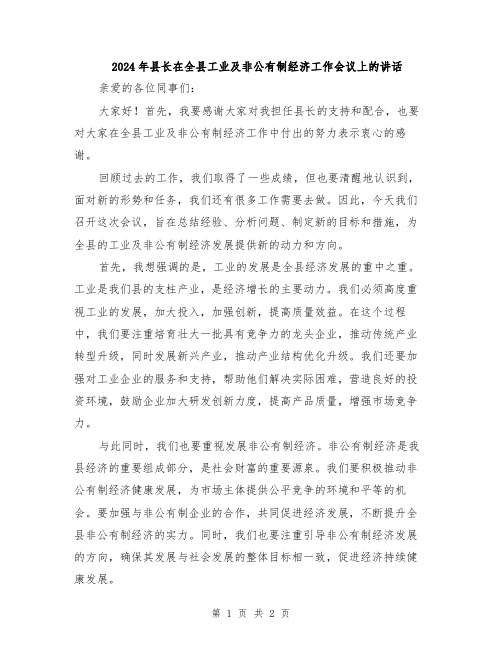 2024年县长在全县工业及非公有制经济工作会议上的讲话

亲爱的各位同事们:

大家好！首先，我要感谢大家对我担任县长的支持和配合，也要对大家在全县工业及非公有制经济工作中付出的努力表示衷心的感谢。

回顾过去的工作，我们取得了一些成绩，但也要清醒地认识到，面对新的形势和任务，我们还有很多工作需要去做。因此，今天我们召开这次会议，旨在总结经验、分析问题、制定新的目标和措施，为全县的工业及非公有制经济发展提供新的动力和方向。

首先，我想强调的是，工业的发展是全县经济发展的重中之重。工业是我们县的支柱产业，是经济增长的主要动力。我们必须高度重视工业的发展，加大投入，加强创新，提高质量效益。在这个过程中，我们要注重培育壮大一批具有竞争力的龙头企业，推动传统产业转型升级，同时发展新兴产业，推动产业结构优化升级。我们还要加强对工业企业的服务和支持，帮助他们解决实际困难，营造良好的投资环境，鼓励企业加大研发创新力度，提高产品质量，增强市场竞争力。

与此同时，我们也要重视发展非公有制经济。非公有制经济是我县经济的重要组成部分，是社会财富的重要源泉。我们要积极推动非公有制经济健康发展，为市场主体提供公平竞争的环境和平等的机会。要加强与非公有制企业的合作，共同促进经济发展，不断提升全县非公有制经济的实力。同时，我们也要注重引导非公有制经济发展的方向，确保其发展与社会发展的整体目标相一致，促进经济持续健康发展。

第 1 页 共 2 页